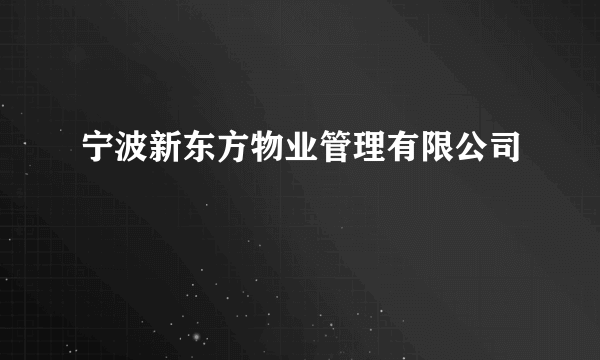 宁波新东方物业管理有限公司